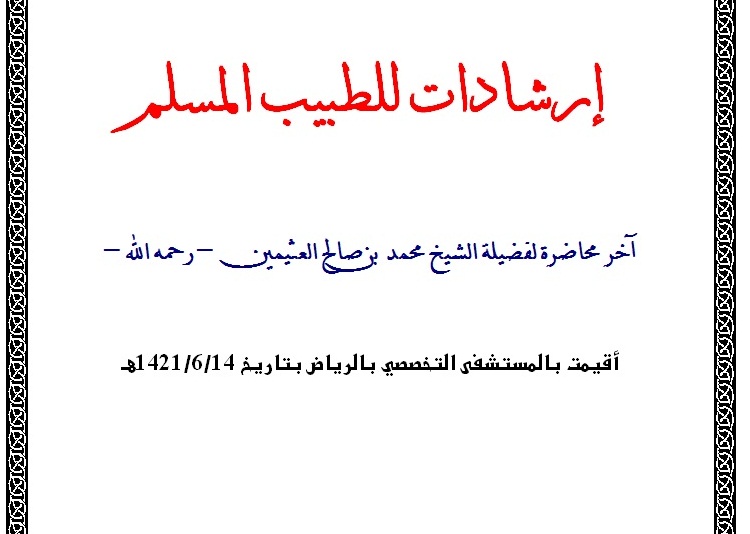 إرشادات للطبيب المسلم

آخر محاضرة لفضيلة الشيخ محمد بن صالح العثيمين - رحمه الله -

أقيمت بالمستشفى التخصصي بالرياض بتاريخ 1421/6/14هـ